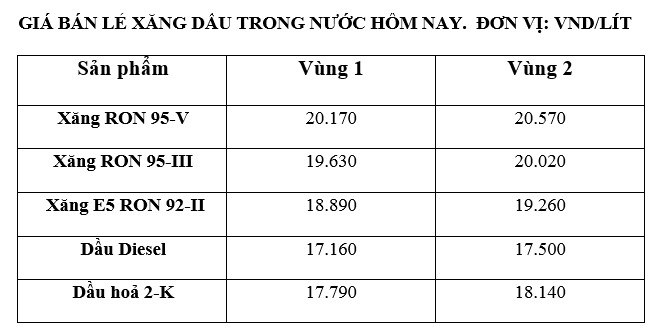 GIÁ BÁN LẺ XĂNG DẦU TRONG NƯỚC HÔM NAY. ĐƠN VỊ: VND/LÍT

| Sản phẩm | Vùng 1 | Vùng 2 |
|---|---|---|
| Xăng RON 95-V | 20.170 | 20.570 |
| Xăng RON 95-III | 19.630 | 20.020 |
| Xăng E5 RON 92-II | 18.890 | 19.260 |
| Dầu Diesel | 17.160 | 17.500 |
| Dầu hoả 2-K | 17.790 | 18.140 |